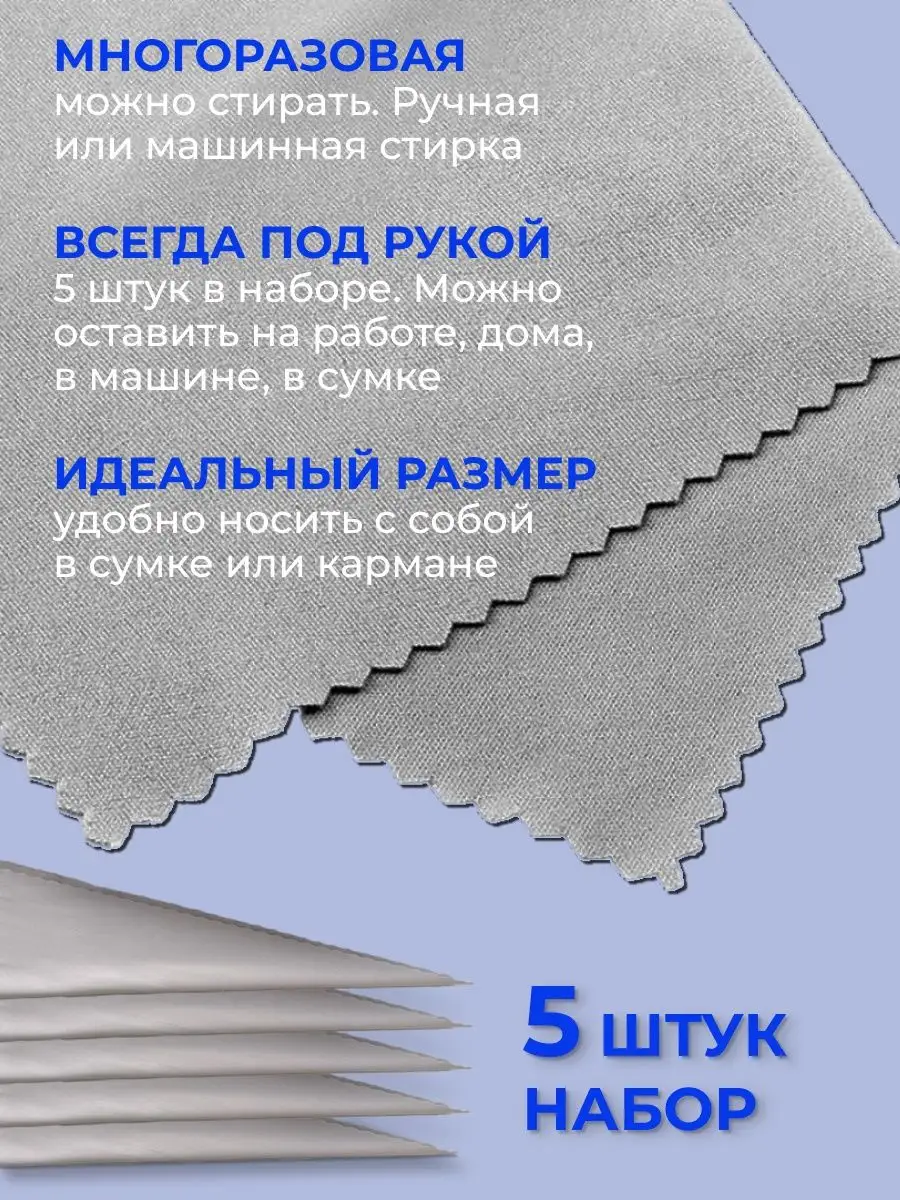 МНОГОРАЗОВАЯ
можно стирать. Ручная или машинная стирка

ВСЕГДА ПОД РУКОЙ
5 штук в наборе. Можно оставить на работе, дома, в машине, в сумке

ИДЕАЛЬНЫЙ РАЗМЕР
удобно носить с собой в сумке или кармане

5 ШТУК
НАБОР